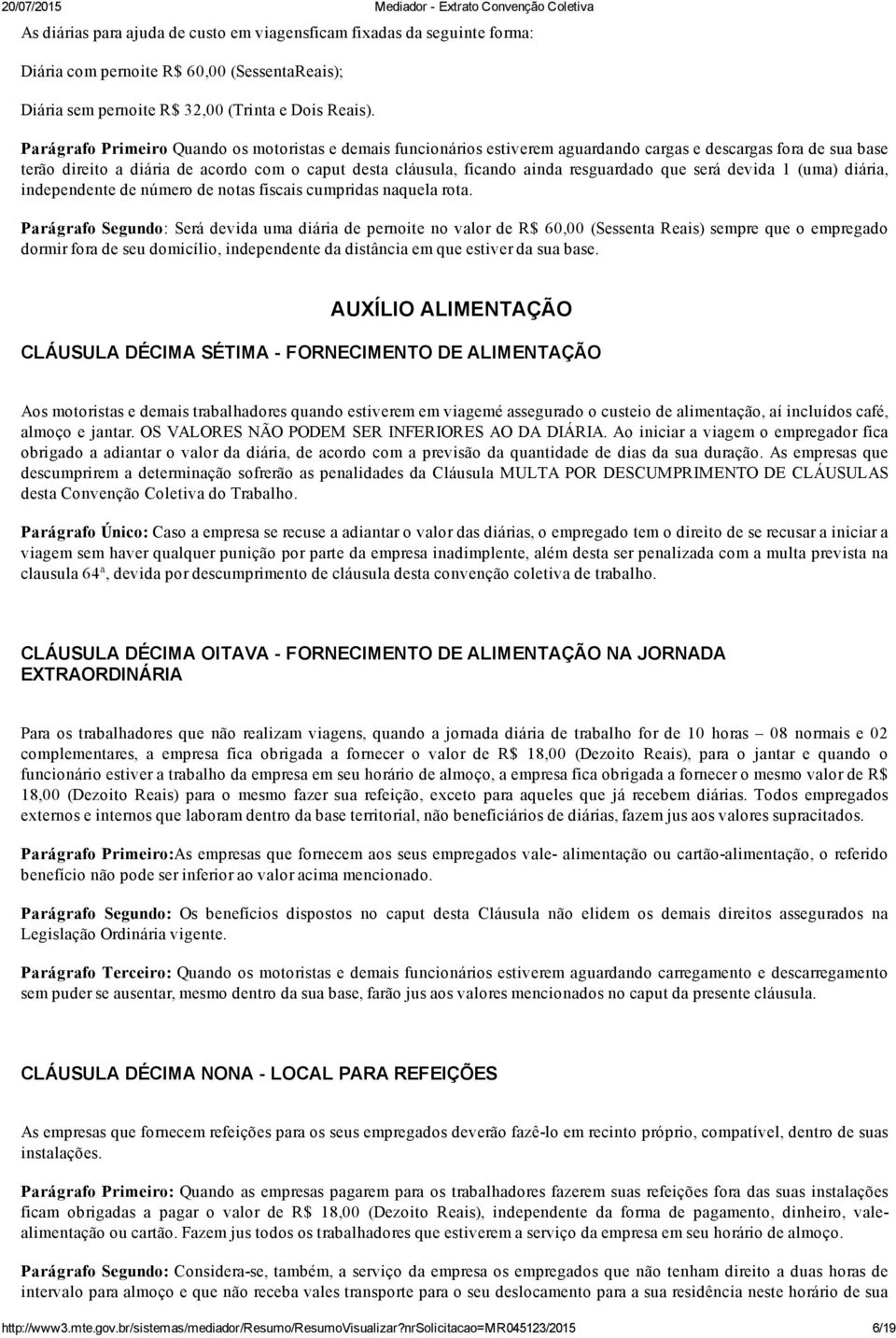 20/07/2015 Mediador - Extrato Convenção Coletiva

As diárias para ajuda de custo em viagensficam fixadas da seguinte forma:

Diária com pernoite R$ 60,00 (SessentaReais);

Diária sem pernoite R$ 32,00 (Trinta e Dois Reais).

Parágrafo Primeiro Quando os motoristas e demais funcionários estiverem aguardando cargas e descargas fora de sua base terão direito a diária de acordo com o caput desta cláusula, ficando ainda resguardado que será devida 1 (uma) diária, independente de número de notas fiscais cumpridas naquela rota.

Parágrafo Segundo: Será devida uma diária de pernoite no valor de R$ 60,00 (Sessenta Reais) sempre que o empregado dormir fora de seu domicílio, independente da distância em que estiver da sua base.

AUXÍLIO ALIMENTAÇÃO

CLÁUSULA DÉCIMA SÉTIMA - FORNECIMENTO DE ALIMENTAÇÃO

Aos motoristas e demais trabalhadores quando estiverem em viagemé assegurado o custeio de alimentação, aí incluídos café, almoço e jantar. OS VALORES NÃO PODEM SER INFERIORES AO DA DIÁRIA. Ao iniciar a viagem o empregador fica obrigado a adiantar o valor da diária, de acordo com a previsão da quantidade de dias da sua duração. As empresas que descumprirem a determinação sofrerão as penalidades da Cláusula MULTA POR DESCUMPRIMENTO DE CLÁUSULAS desta Convenção Coletiva do Trabalho.

Parágrafo Único: Caso a empresa se recuse a adiantar o valor das diárias, o empregado tem o direito de se recusar a iniciar a viagem sem haver qualquer punição por parte da empresa inadimplente, além desta ser penalizada com a multa prevista na clausula 64ª, devida por descumprimento de cláusula desta convenção coletiva de trabalho.

CLÁUSULA DÉCIMA OITAVA - FORNECIMENTO DE ALIMENTAÇÃO NA JORNADA EXTRAORDINÁRIA

Para os trabalhadores que não realizam viagens, quando a jornada diária de trabalho for de 10 horas – 08 normais e 02 complementares, a empresa fica obrigada a fornecer o valor de R$ 18,00 (Dezoito Reais), para o jantar e quando o funcionário estiver a trabalho da empresa em seu horário de almoço, a empresa fica obrigada a fornecer o mesmo valor de R$ 18,00 (Dezoito Reais) para o mesmo fazer sua refeição, exceto para aqueles que já recebem diárias. Todos empregados externos e internos que laboram dentro da base territorial, não beneficiários de diárias, fazem jus aos valores supracitados.

Parágrafo Primeiro:As empresas que fornecem aos seus empregados vale- alimentação ou cartão-alimentação, o referido benefício não pode ser inferior ao valor acima mencionado.

Parágrafo Segundo: Os benefícios dispostos no caput desta Cláusula não elidem os demais direitos assegurados na Legislação Ordinária vigente.

Parágrafo Terceiro: Quando os motoristas e demais funcionários estiverem aguardando carregamento e descarregamento sem puder se ausentar, mesmo dentro da sua base, farão jus aos valores mencionados no caput da presente cláusula.

CLÁUSULA DÉCIMA NONA - LOCAL PARA REFEIÇÕES

As empresas que fornecem refeições para os seus empregados deverão fazê-lo em recinto próprio, compatível, dentro de suas instalações.

Parágrafo Primeiro: Quando as empresas pagarem para os trabalhadores fazerem suas refeições fora das suas instalações ficam obrigadas a pagar o valor de R$ 18,00 (Dezoito Reais), independente da forma de pagamento, dinheiro, vale-alimentação ou cartão. Fazem jus todos os trabalhadores que estiverem a serviço da empresa em seu horário de almoço.

Parágrafo Segundo: Considera-se, também, a serviço da empresa os empregados que não tenham direito a duas horas de intervalo para almoço e que não receba vales transporte para o seu deslocamento para a sua residência neste horário de sua

http://www3.mte.gov.br/sistemas/mediador/Resumo/ResumoVisualizar?nrSolicitacao=MR045123/2015 6/19